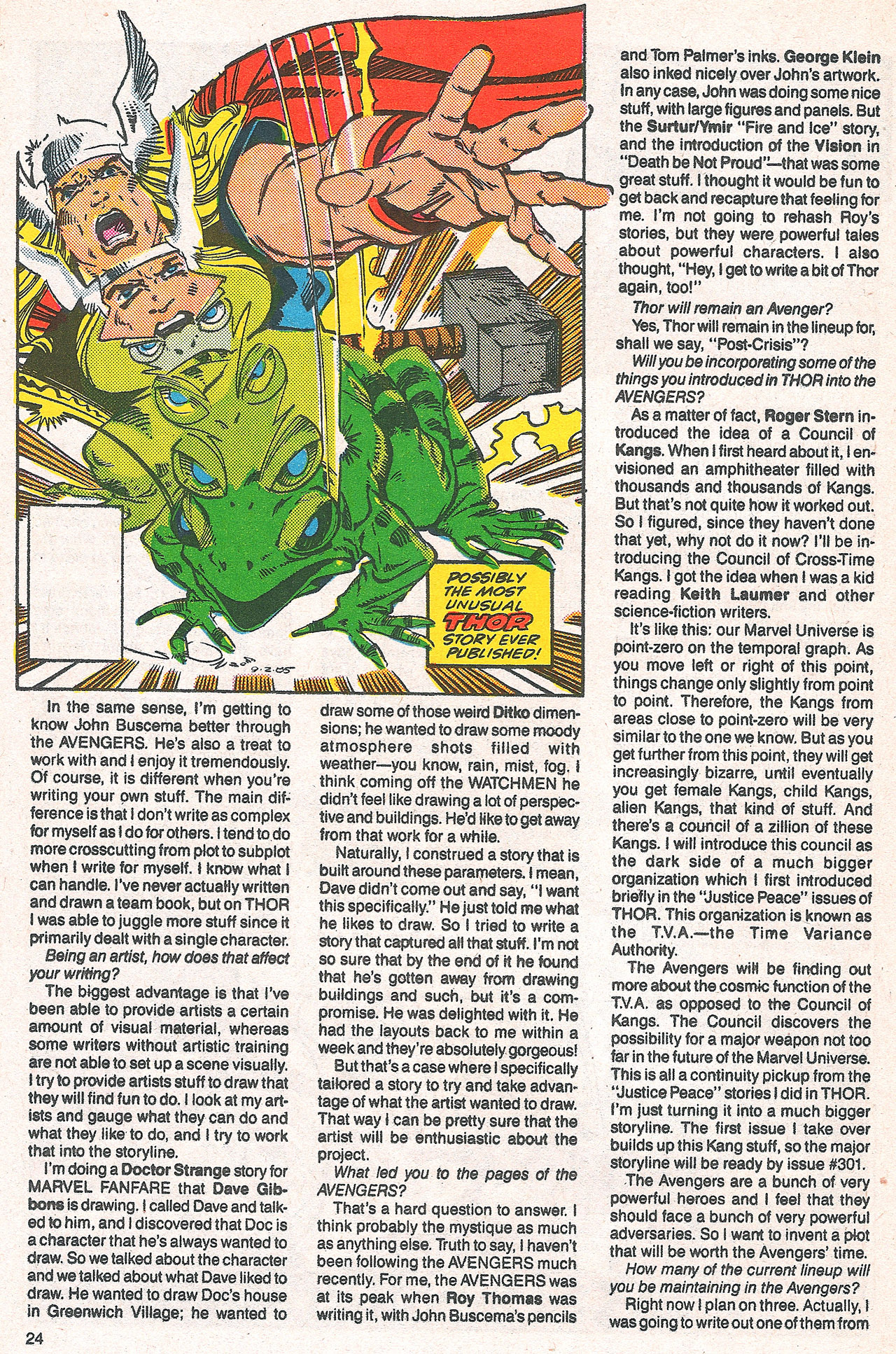 POSSIBLY THE MOST UNUSUAL THOR STORY EVER PUBLISHED!

9.2.85

In the same sense, I'm getting to know John Buscema better through the AVENGERS. He's also a treat to work with and I enjoy it tremendously. Of course, it is different when you're writing your own stuff. The main difference is that I don't write as complex for myself as I do for others. I tend to do more crosscutting from plot to subplot when I write for myself. I know what I can handle. I've never actually written and drawn a team book, but on THOR I was able to juggle more stuff since it primarily dealt with a single character.

Being an artist, how does that affect your writing?

The biggest advantage is that I've been able to provide artists a certain amount of visual material, whereas some writers without artistic training are not able to set up a scene visually. I try to provide artists stuff to draw that they will find fun to do. I look at my artists and gauge what they can do and what they like to do, and I try to work that into the storyline.

I'm doing a Doctor Strange story for MARVEL FANFARE that Dave Gibbons is drawing. I called Dave and talked to him, and I discovered that Doc is a character that he's always wanted to draw. So we talked about the character and we talked about what Dave liked to draw. He wanted to draw Doc's house in Greenwich Village; he wanted to draw some of those weird Ditko dimensions; he wanted to draw some moody atmosphere shots filled with weather—you know, rain, mist, fog. I think coming off the WATCHMEN he didn't feel like drawing a lot of perspective and buildings. He'd like to get away from that work for a while.

Naturally, I construed a story that is built around these parameters. I mean, Dave didn't come out and say, "I want this specifically." He just told me what he likes to draw. So I tried to write a story that captured all that stuff. I'm not so sure that by the end of it he found that he's gotten away from drawing buildings and such, but it's a compromise. He was delighted with it. He had the layouts back to me within a week and they're absolutely gorgeous!

But that's a case where I specifically tailored a story to try and take advantage of what the artist wanted to draw. That way I can be pretty sure that the artist will be enthusiastic about the project.

What led you to the pages of the AVENGERS?

That's a hard question to answer. I think probably the mystique as much as anything else. Truth to say, I haven't been following the AVENGERS much recently. For me, the AVENGERS was at its peak when Roy Thomas was writing it, with John Buscema's pencils and Tom Palmer's inks. George Klein also inked nicely over John's artwork. In any case, John was doing some nice stuff, with large figures and panels. But the Surtur/Ymir "Fire and Ice" story, and the introduction of the Vision in "Death be Not Proud"—that was some great stuff. I thought it would be fun to get back and recapture that feeling for me. I'm not going to rehash Roy's stories, but they were powerful tales about powerful characters. I also thought, "Hey, I get to write a bit of Thor again, too!"

Thor will remain an Avenger?

Yes, Thor will remain in the lineup for, shall we say, "Post-Crisis"?

Will you be incorporating some of the things you introduced in THOR into the AVENGERS?

As a matter of fact, Roger Stern introduced the idea of a Council of Kangs. When I first heard about it, I envisioned an amphitheater filled with thousands and thousands of Kangs. But that's not quite how it worked out. So I figured, since they haven't done that yet, why not do it now? I'll be introducing the Council of Cross-Time Kangs. I got the idea when I was a kid reading Keith Laumer and other science-fiction writers.

It's like this: our Marvel Universe is point-zero on the temporal graph. As you move left or right of this point, things change only slightly from point to point. Therefore, the Kangs from areas close to point-zero will be very similar to the one we know. But as you get further from this point, they will get increasingly bizarre, until eventually you get female Kangs, child Kangs, alien Kangs, that kind of stuff. And there's a council of a zillion of these Kangs. I will introduce this council as the dark side of a much bigger organization which I first introduced briefly in the "Justice Peace" issues of THOR. This organization is known as the T.V.A.—the Time Variance Authority.

The Avengers will be finding out more about the cosmic function of the T.V.A. as opposed to the Council of Kangs. The Council discovers the possibility for a major weapon not too far in the future of the Marvel Universe. This is all a continuity pickup from the "Justice Peace" stories I did in THOR. I'm just turning it into a much bigger storyline. The first issue I take over builds up this Kang stuff, so the major storyline will be ready by issue #301.

The Avengers are a bunch of very powerful heroes and I feel that they should face a bunch of very powerful adversaries. So I want to invent a plot that will be worth the Avengers' time.

How many of the current lineup will you be maintaining in the Avengers?

Right now I plan on three. Actually, I was going to write out one of them from

24